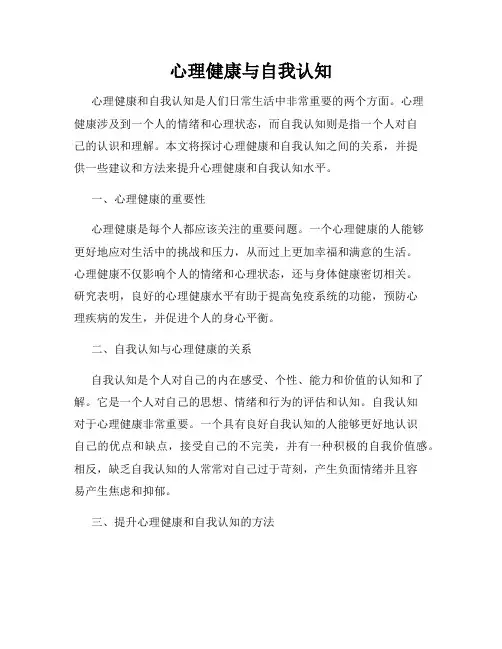 心理健康与自我认知

心理健康和自我认知是人们日常生活中非常重要的两个方面。心理健康涉及到一个人的情绪和心理状态，而自我认知则是指一个人对自己的认识和理解。本文将探讨心理健康和自我认知之间的关系，并提供一些建议和方法来提升心理健康和自我认知水平。

一、心理健康的重要性

心理健康是每个人都应该关注的重要问题。一个心理健康的人能够更好地应对生活中的挑战和压力，从而过上更加幸福和满意的生活。心理健康不仅影响个人的情绪和心理状态，还与身体健康密切相关。研究表明，良好的心理健康水平有助于提高免疫系统的功能，预防心理疾病的发生，并促进个人的身心平衡。

二、自我认知与心理健康的关系

自我认知是个人对自己的内在感受、个性、能力和价值的认知和了解。它是一个人对自己的思想、情绪和行为的评估和认知。自我认知对于心理健康非常重要。一个具有良好自我认知的人能够更好地认识自己的优点和缺点，接受自己的不完美，并有一种积极的自我价值感。相反，缺乏自我认知的人常常对自己过于苛刻，产生负面情绪并且容易产生焦虑和抑郁。

三、提升心理健康和自我认知的方法